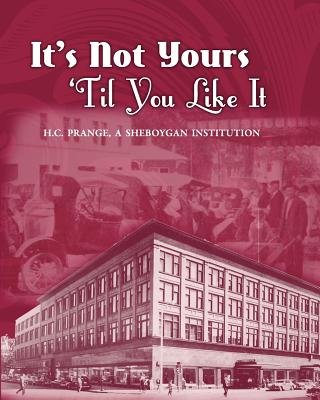 It's Not Yours
'Til You Like It

H.C. PRANGE, A SHEBOYGAN INSTITUTION